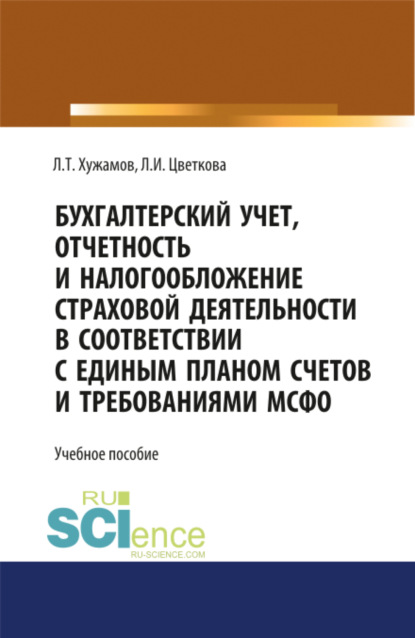 Л.Т. Хужамов, Л.И. Цветкова

БУХГАЛТЕРСКИЙ УЧЕТ, ОТЧЕТНОСТЬ И НАЛОГООБЛОЖЕНИЕ СТРАХОВОЙ ДЕЯТЕЛЬНОСТИ В СООТВЕТСТВИИ С ЕДИНЫМ ПЛАНОМ СЧЕТОВ И ТРЕБОВАНИЯМИ МСФО

Учебное пособие

RU SCIence
RU-SCIENCE.COM